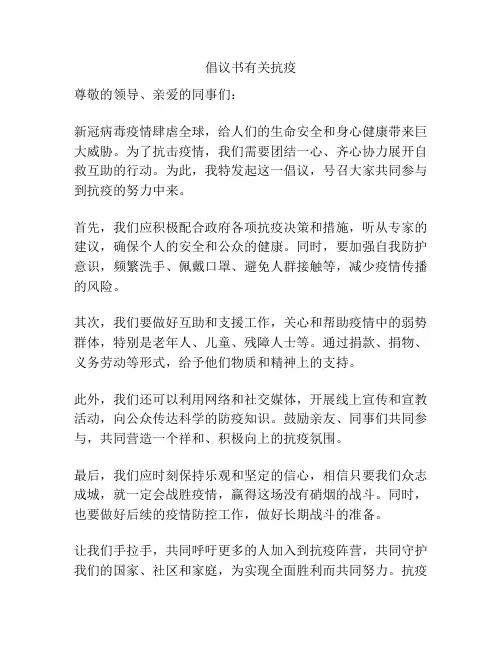 倡议书有关抗疫

尊敬的领导、亲爱的同事们：

新冠病毒疫情肆虐全球，给人们的生命安全和身心健康带来巨大威胁。为了抗击疫情，我们需要团结一心、齐心协力展开自救互助的行动。为此，我特发起这一倡议，号召大家共同参与到抗疫的努力中来。

首先，我们应积极配合政府各项抗疫决策和措施，听从专家的建议，确保个人的安全和公众的健康。同时，要加强自我防护意识，频繁洗手、佩戴口罩、避免人群接触等，减少疫情传播的风险。

其次，我们要做好互助和支援工作，关心和帮助疫情中的弱势群体，特别是老年人、儿童、残障人士等。通过捐款、捐物、义务劳动等形式，给予他们物质和精神上的支持。

此外，我们还可以利用网络和社交媒体，开展线上宣传和宣教活动，向公众传达科学的防疫知识。鼓励亲友、同事们共同参与，共同营造一个祥和、积极向上的抗疫氛围。

最后，我们应时刻保持乐观和坚定的信心，相信只要我们众志成城，就一定会战胜疫情，赢得这场没有硝烟的战斗。同时，也要做好后续的疫情防控工作，做好长期战斗的准备。

让我们手拉手，共同呼吁更多的人加入到抗疫阵营，共同守护我们的国家、社区和家庭，为实现全面胜利而共同努力。抗疫